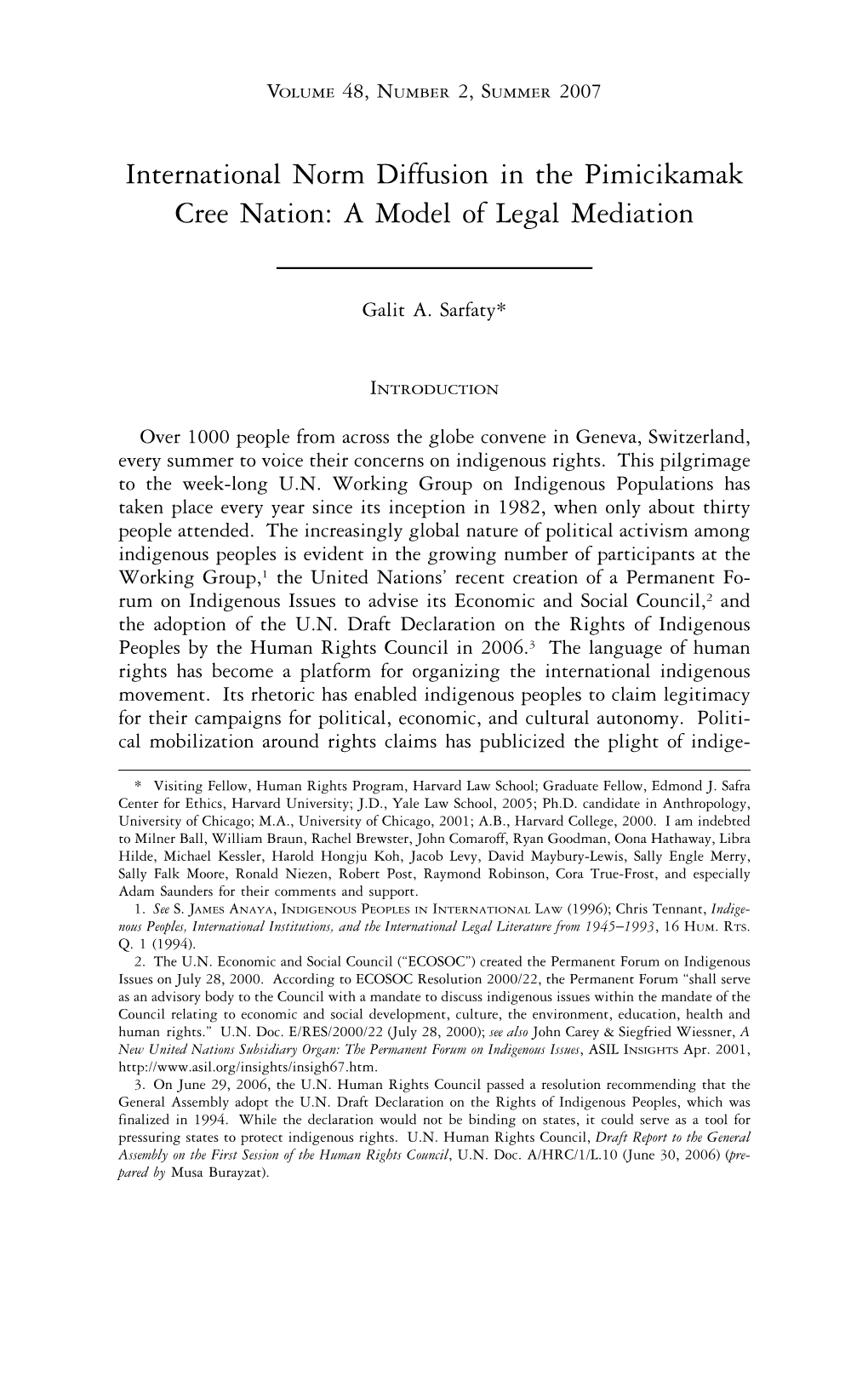 VOLUME 48, NUMBER 2, SUMMER 2007

International Norm Diffusion in the Pimicikamak Cree Nation: A Model of Legal Mediation

Galit A. Sarfaty*

INTRODUCTION

Over 1000 people from across the globe convene in Geneva, Switzerland, every summer to voice their concerns on indigenous rights. This pilgrimage to the week-long U.N. Working Group on Indigenous Populations has taken place every year since its inception in 1982, when only about thirty people attended. The increasingly global nature of political activism among indigenous peoples is evident in the growing number of participants at the Working Group,$^1$ the United Nations' recent creation of a Permanent Forum on Indigenous Issues to advise its Economic and Social Council,$^2$ and the adoption of the U.N. Draft Declaration on the Rights of Indigenous Peoples by the Human Rights Council in 2006.$^3$ The language of human rights has become a platform for organizing the international indigenous movement. Its rhetoric has enabled indigenous peoples to claim legitimacy for their campaigns for political, economic, and cultural autonomy. Political mobilization around rights claims has publicized the plight of indige-

* Visiting Fellow, Human Rights Program, Harvard Law School; Graduate Fellow, Edmond J. Safra Center for Ethics, Harvard University; J.D., Yale Law School, 2005; Ph.D. candidate in Anthropology, University of Chicago; M.A., University of Chicago, 2001; A.B., Harvard College, 2000. I am indebted to Milner Ball, William Braun, Rachel Brewster, John Comaroff, Ryan Goodman, Oona Hathaway, Libra Hilde, Michael Kessler, Harold Hongju Koh, Jacob Levy, David Maybury-Lewis, Sally Engle Merry, Sally Falk Moore, Ronald Niezen, Robert Post, Raymond Robinson, Cora True-Frost, and especially Adam Saunders for their comments and support.

1. See S. JAMES ANAYA, INDIGENOUS PEOPLES IN INTERNATIONAL LAW (1996); Chris Tennant, Indigenous Peoples, International Institutions, and the International Legal Literature from 1945–1993, 16 HUM. RTS. Q. 1 (1994).

2. The U.N. Economic and Social Council ("ECOSOC") created the Permanent Forum on Indigenous Issues on July 28, 2000. According to ECOSOC Resolution 2000/22, the Permanent Forum "shall serve as an advisory body to the Council with a mandate to discuss indigenous issues within the mandate of the Council relating to economic and social development, culture, the environment, education, health and human rights." U.N. Doc. E/RES/2000/22 (July 28, 2000); see also John Carey & Siegfried Wiessner, A New United Nations Subsidiary Organ: The Permanent Forum on Indigenous Issues, ASIL INSIGHTS Apr. 2001, http://www.asil.org/insights/insigh67.htm.

3. On June 29, 2006, the U.N. Human Rights Council passed a resolution recommending that the General Assembly adopt the U.N. Draft Declaration on the Rights of Indigenous Peoples, which was finalized in 1994. While the declaration would not be binding on states, it could serve as a tool for pressuring states to protect indigenous rights. U.N. Human Rights Council, Draft Report to the General Assembly on the First Session of the Human Rights Council, U.N. Doc. A/HRC/1/L.10 (June 30, 2006) (prepared by Musa Burayzat).